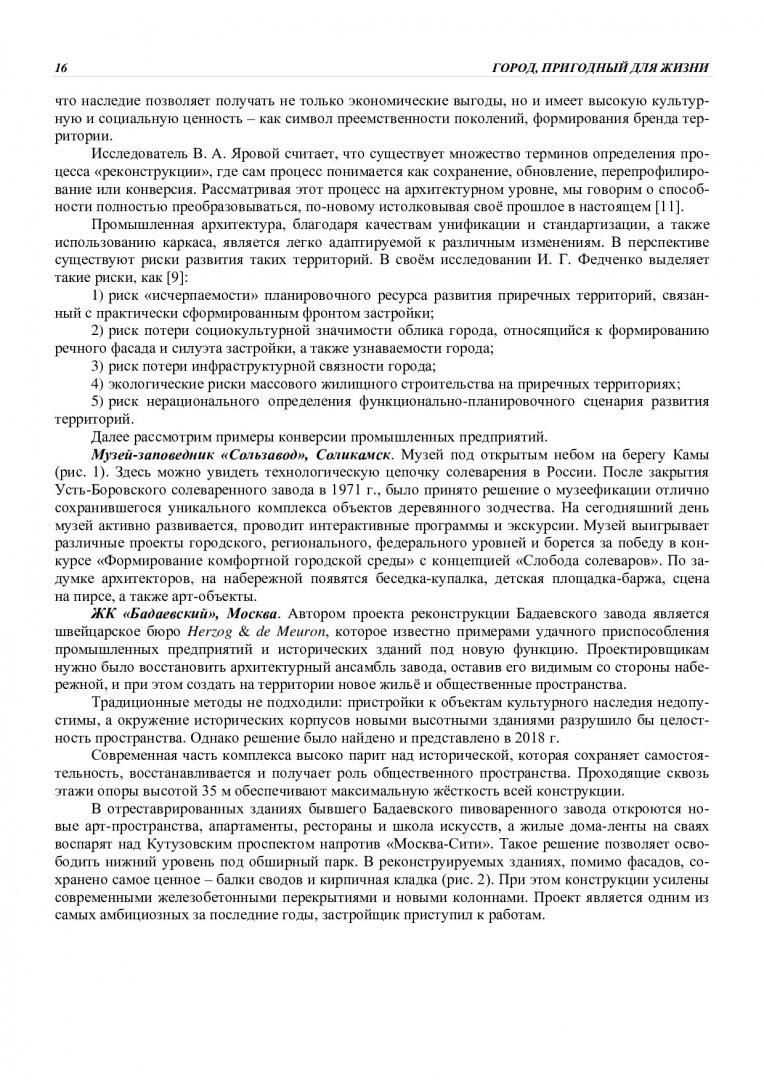 16 ГОРОД, ПРИГОДНЫЙ ДЛЯ ЖИЗНИ

что наследие позволяет получать не только экономические выгоды, но и имеет высокую культурную и социальную ценность – как символ преемственности поколений, формирования бренда территории.

Исследователь В. А. Яровой считает, что существует множество терминов определения процесса «реконструкции», где сам процесс понимается как сохранение, обновление, перепрофилирование или конверсия. Рассматривая этот процесс на архитектурном уровне, мы говорим о способности полностью преобразовываться, по-новому истолковывая своё прошлое в настоящем [11].

Промышленная архитектура, благодаря качествам унификации и стандартизации, а также использованию каркаса, является легко адаптируемой к различным изменениям. В перспективе существуют риски развития таких территорий. В своём исследовании И. Г. Федченко выделяет такие риски, как [9]:

1) риск «исчерпаемости» планировочного ресурса развития приречных территорий, связанный с практически сформированным фронтом застройки;

2) риск потери социокультурной значимости облика города, относящийся к формированию речного фасада и силуэта застройки, а также узнаваемости города;

3) риск потери инфраструктурной связности города;

4) экологические риски массового жилищного строительства на приречных территориях;

5) риск нерационального определения функционально-планировочного сценария развития территорий.

Далее рассмотрим примеры конверсии промышленных предприятий.

Музей-заповедник «Сользавод», Соликамск. Музей под открытым небом на берегу Камы (рис. 1). Здесь можно увидеть технологическую цепочку солеварения в России. После закрытия Усть-Боровского солеваренного завода в 1971 г., было принято решение о музеефикации отлично сохранившегося уникального комплекса объектов деревянного зодчества. На сегодняшний день музей активно развивается, проводит интерактивные программы и экскурсии. Музей выигрывает различные проекты городского, регионального, федерального уровней и борется за победу в конкурсе «Формирование комфортной городской среды» с концепцией «Слобода солеваров». По задумке архитекторов, на набережной появятся беседка-купалка, детская площадка-баржа, сцена на пирсе, а также арт-объекты.

ЖК «Бадаевский», Москва. Автором проекта реконструкции Бадаевского завода является швейцарское бюро Herzog & de Meuron, которое известно примерами удачного приспособления промышленных предприятий и исторических зданий под новую функцию. Проектировщикам нужно было восстановить архитектурный ансамбль завода, оставив его видимым со стороны набережной, и при этом создать на территории новое жильё и общественные пространства.

Традиционные методы не подходили: пристройки к объектам культурного наследия недопустимы, а окружение исторических корпусов новыми высотными зданиями разрушило бы целостность пространства. Однако решение было найдено и представлено в 2018 г.

Современная часть комплекса высоко парит над исторической, которая сохраняет самостоятельность, восстанавливается и получает роль общественного пространства. Проходящие сквозь этажи опоры высотой 35 м обеспечивают максимальную жёсткость всей конструкции.

В отреставрированных зданиях бывшего Бадаевского пивоваренного завода откроются новые арт-пространства, апартаменты, рестораны и школа искусств, а жилые дома-ленты на сваях воспарят над Кутузовским проспектом напротив «Москва-Сити». Такое решение позволяет освободить нижний уровень под обширный парк. В реконструируемых зданиях, помимо фасадов, сохранено самое ценное – балки сводов и кирпичная кладка (рис. 2). При этом конструкции усилены современными железобетонными перекрытиями и новыми колоннами. Проект является одним из самых амбициозных за последние годы, застройщик приступил к работам.